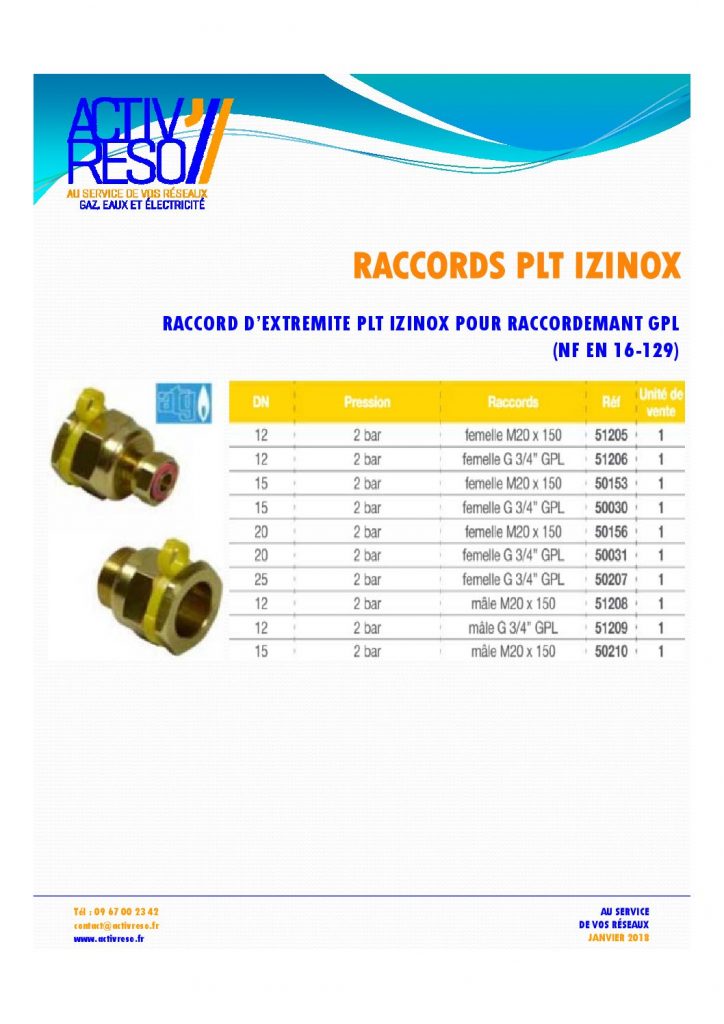 ACTIV RESO

AU SERVICE DE VOS RÉSEAUX
GAZ, EAUX ET ÉLECTRICITÉ

RACCORDS PLT IZINOX

RACCORD D'EXTREMITE PLT IZINOX POUR RACCORDEMANT GPL
(NF EN 16-129)

| DN | Pression | Raccords | Réf | Unité de vente |
|---|---|---|---|---|
| 12 | 2 bar | femelle M20 x 150 | 51205 | 1 |
| 12 | 2 bar | femelle G 3/4" GPL | 51206 | 1 |
| 15 | 2 bar | femelle M20 x 150 | 50153 | 1 |
| 15 | 2 bar | femelle G 3/4" GPL | 50030 | 1 |
| 20 | 2 bar | femelle M20 x 150 | 50156 | 1 |
| 20 | 2 bar | femelle G 3/4" GPL | 50031 | 1 |
| 25 | 2 bar | femelle G 3/4" GPL | 50207 | 1 |
| 12 | 2 bar | mâle M20 x 150 | 51208 | 1 |
| 12 | 2 bar | mâle G 3/4" GPL | 51209 | 1 |
| 15 | 2 bar | mâle M20 x 150 | 50210 | 1 |

Tél : 09 67 00 23 42
contact@activreso.fr
www.activreso.fr

AU SERVICE
DE VOS RÉSEAUX
JANVIER 2018